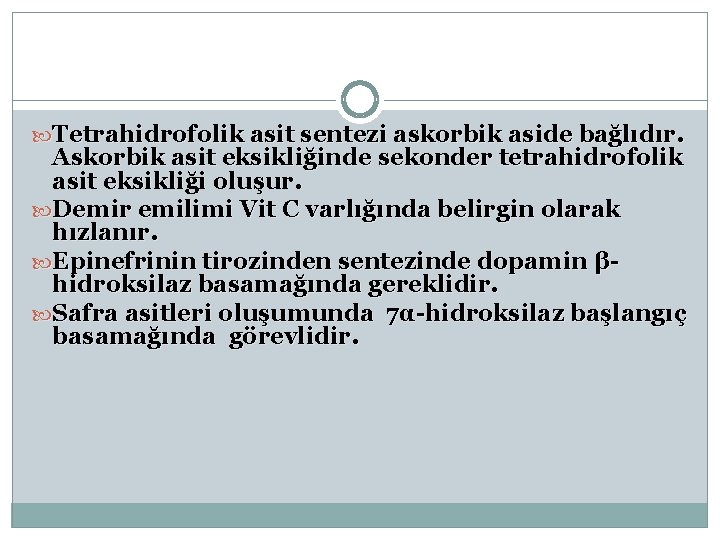 Tetrahidrofolik asit sentezi askorbik aside bağlıdır. Askorbik asit eksikliğinde sekonder tetrahidrofolik asit eksikliği oluşur.

Demir emilimi Vit C varlığında belirgin olarak hızlanır.

Epinefrinin tirozinden sentezinde dopamin β-hidroksilaz basamağında gereklidir.

Safra asitleri oluşumunda 7α-hidroksilaz başlangıç basamağında görevlidir.